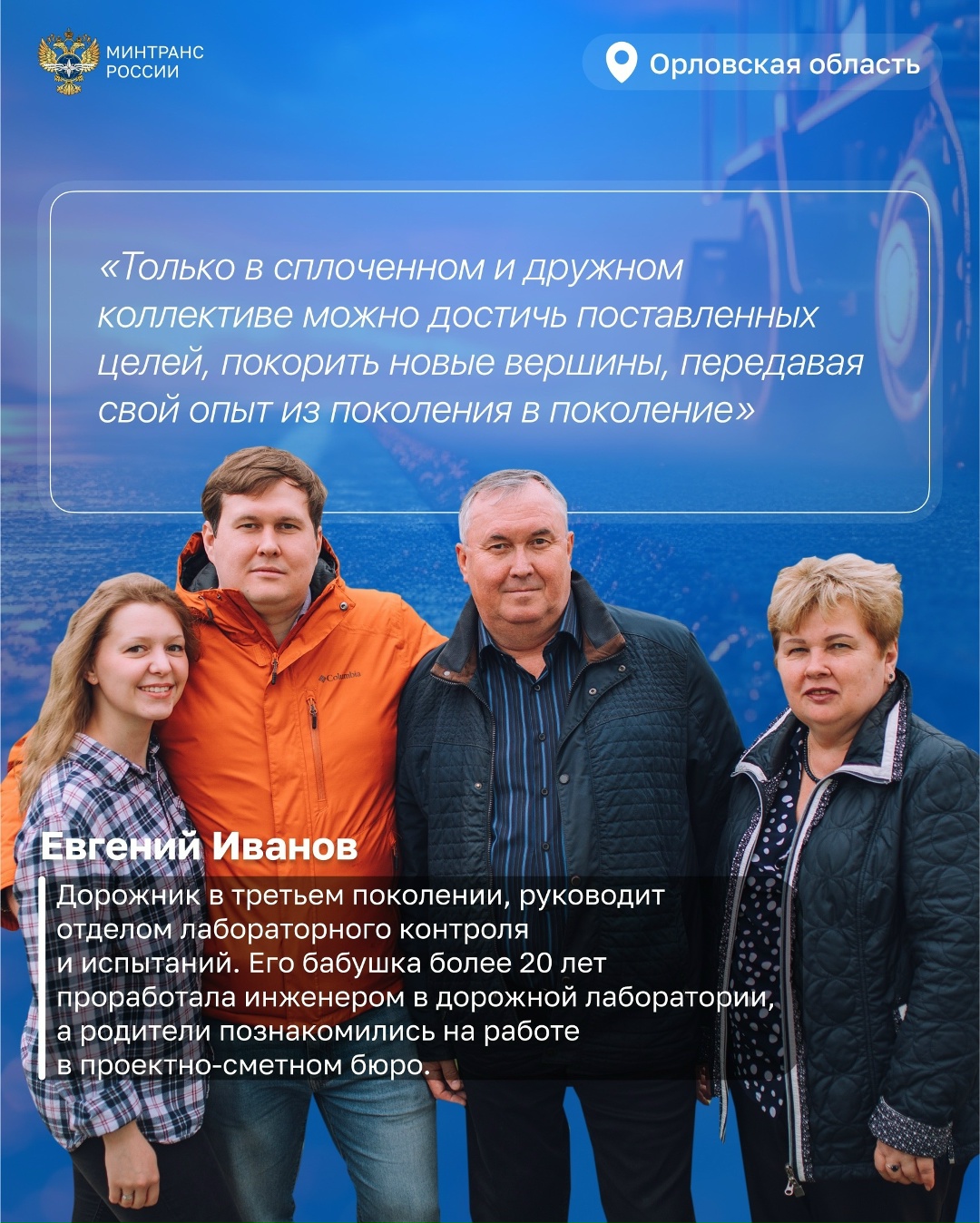 МИНТРАНС РОССИИ

Орловская область

«Только в сплоченном и дружном коллективе можно достичь поставленных целей, покорить новые вершины, передавая свой опыт из поколения в поколение»

Columbia

Евгений Иванов

Дорожник в третьем поколении, руководит отделом лабораторного контроля и испытаний. Его бабушка более 20 лет проработала инженером в дорожной лаборатории, а родители познакомились на работе в проектно-сметном бюро.